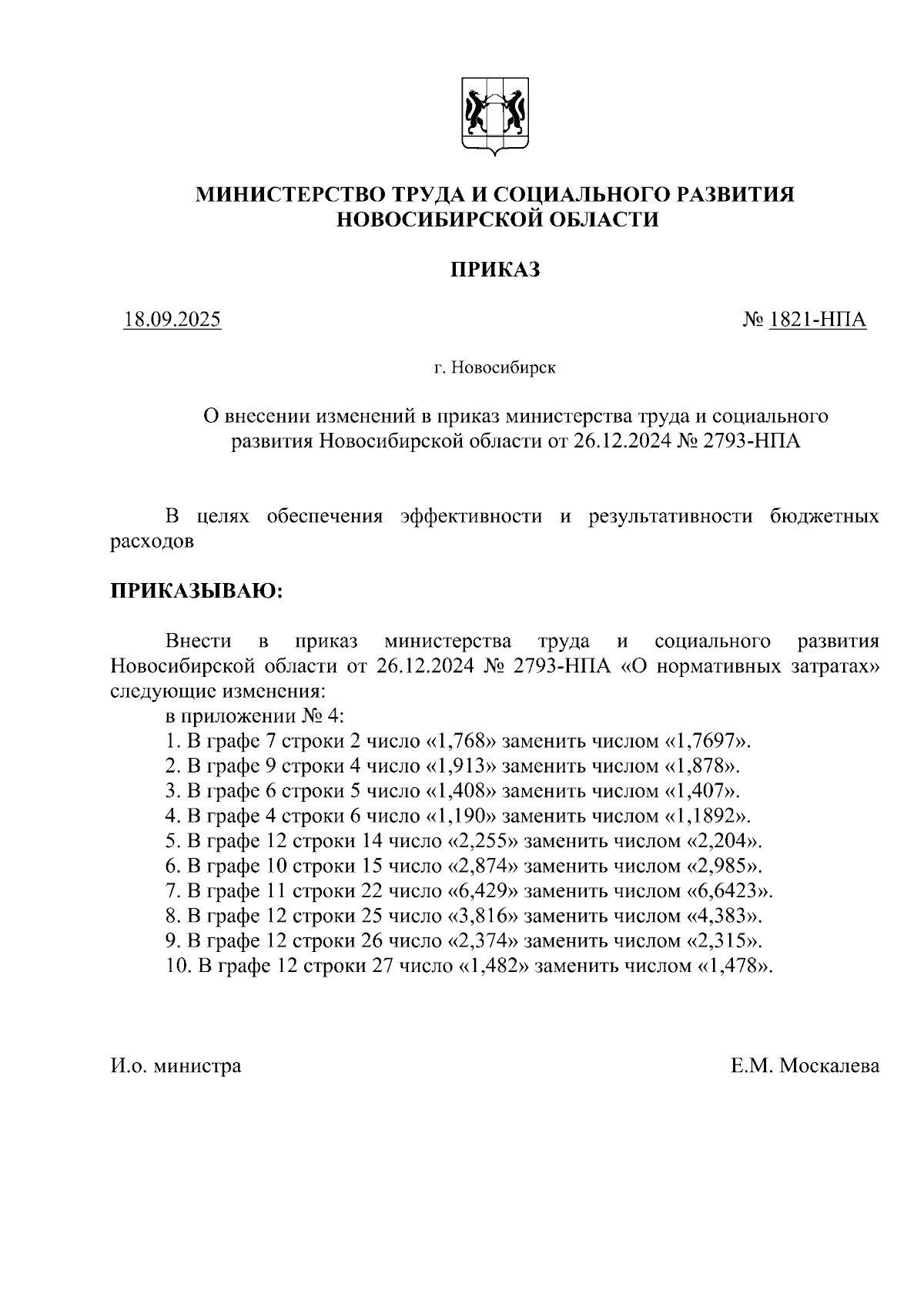 МИНИСТЕРСТВО ТРУДА И СОЦИАЛЬНОГО РАЗВИТИЯ НОВОСИБИРСКОЙ ОБЛАСТИ

ПРИКАЗ

18.09.2025

№ 1821-НПА

г. Новосибирск

О внесении изменений в приказ министерства труда и социального развития Новосибирской области от 26.12.2024 № 2793-НПА

В целях обеспечения эффективности и результативности бюджетных расходов

ПРИКАЗЫВАЮ:

Внести в приказ министерства труда и социального развития Новосибирской области от 26.12.2024 № 2793-НПА «О нормативных затратах» следующие изменения:

в приложении № 4:

1. В графе 7 строки 2 число «1,768» заменить числом «1,7697».
2. В графе 9 строки 4 число «1,913» заменить числом «1,878».
3. В графе 6 строки 5 число «1,408» заменить числом «1,407».
4. В графе 4 строки 6 число «1,190» заменить числом «1,1892».
5. В графе 12 строки 14 число «2,255» заменить числом «2,204».
6. В графе 10 строки 15 число «2,874» заменить числом «2,985».
7. В графе 11 строки 22 число «6,429» заменить числом «6,6423».
8. В графе 12 строки 25 число «3,816» заменить числом «4,383».
9. В графе 12 строки 26 число «2,374» заменить числом «2,315».
10. В графе 12 строки 27 число «1,482» заменить числом «1,478».

И.о. министра

Е.М. Москалева